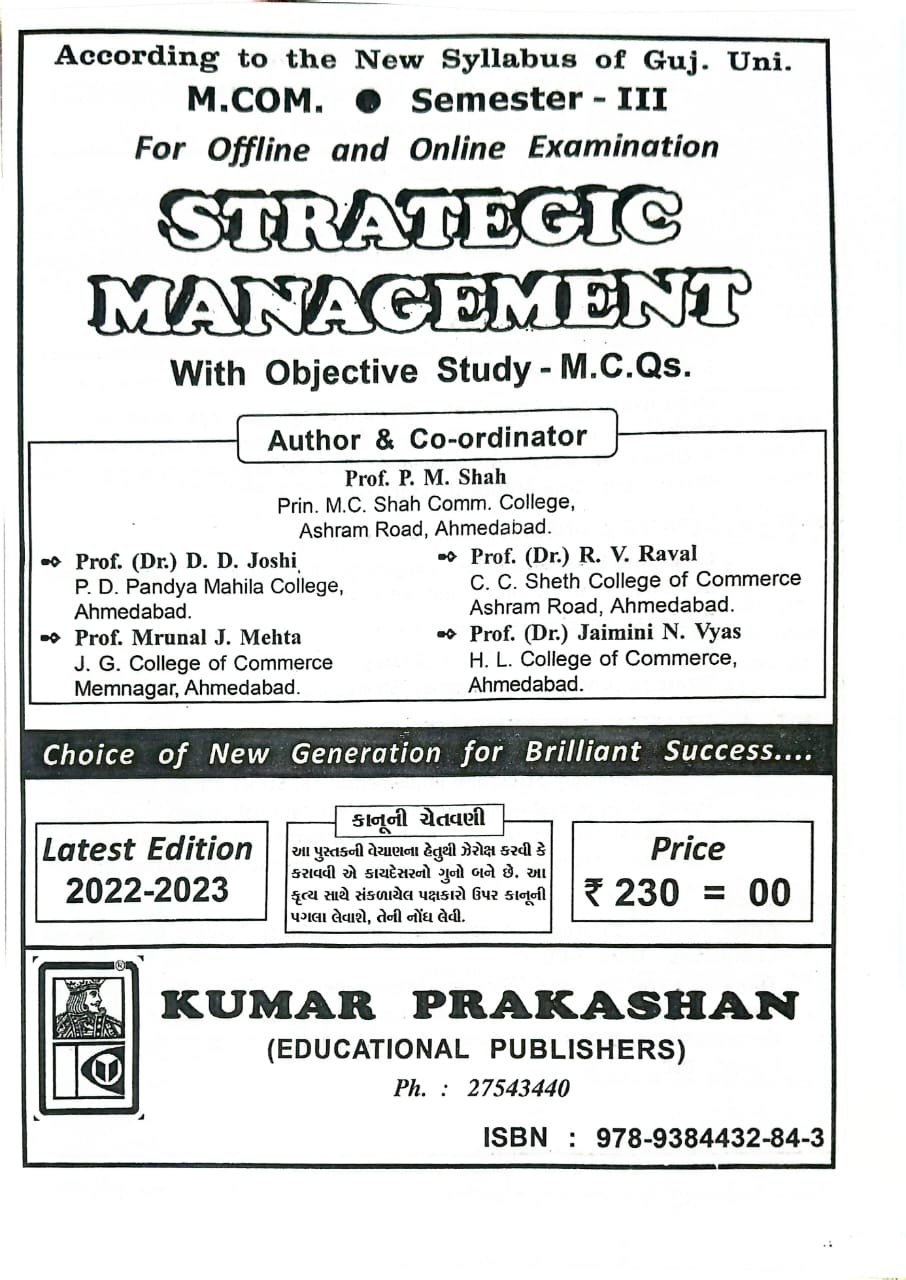 According to the New Syllabus of Guj. Uni.
M.COM. ● Semester - III
For Offline and Online Examination

STRATEGIC MANAGEMENT

With Objective Study - M.C.Qs.

Author & Co-ordinator

Prof. P. M. Shah
Prin. M.C. Shah Comm. College,
Ashram Road, Ahmedabad.

Prof. (Dr.) D. D. Joshi
P. D. Pandya Mahila College,
Ahmedabad.

Prof. Mrunal J. Mehta
J. G. College of Commerce
Memnagar, Ahmedabad.

Prof. (Dr.) R. V. Raval
C. C. Sheth College of Commerce
Ashram Road, Ahmedabad.

Prof. (Dr.) Jaimini N. Vyas
H. L. College of Commerce,
Ahmedabad.

Choice of New Generation for Brilliant Success....

Latest Edition
2022-2023

કાનૂની ચેતવણી
આ પુસ્તકની વેચાણના હેતુથી ઝેરોક્ષ કરવી કે કરાવવી એ કાયદેસરનો ગુનો બને છે. આ કૃત્ય સાથે સંકળાયેલ પક્ષકારો ઉપર કાનૂની પગલા લેવાશે, તેની નોંધ લેવી.

Price
₹ 230 = 00

KUMAR PRAKASHAN
(EDUCATIONAL PUBLISHERS)
Ph. : 27543440

ISBN : 978-9384432-84-3